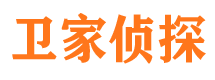 卫家侦探